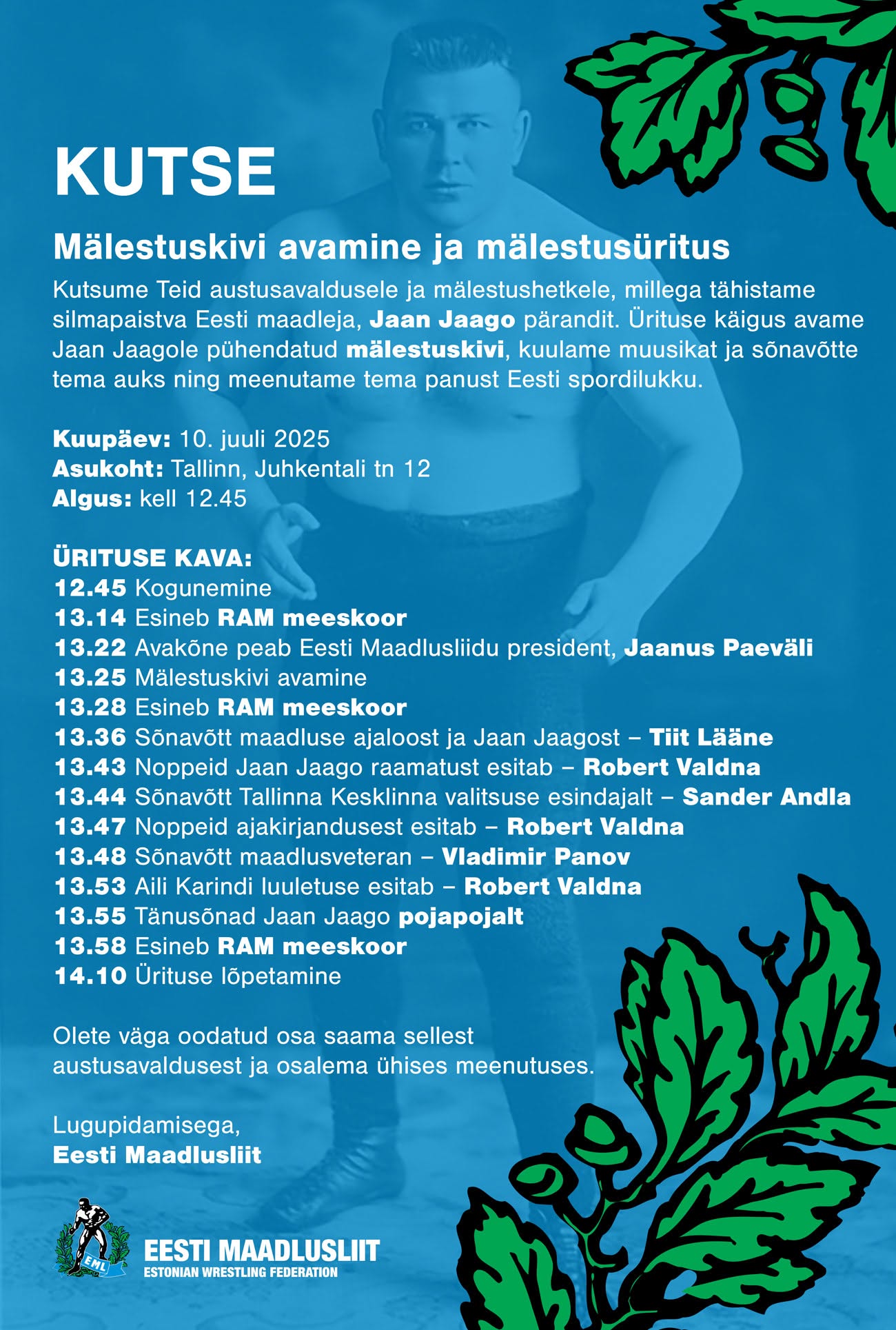 KUTSE

Mälestuskivi avamine ja mälestusüritus

Kutsume Teid austusavaldusele ja mälestushetkele, millega tähistame silmapaistva Eesti maadleja, Jaan Jaago pärandit. Ürituse käigus avame Jaan Jaagole pühendatud mälestuskivi, kuulame muusikat ja sõnavõtte tema auks ning meenutame tema panust Eesti spordilukku.

Kuupäev: 10. juuli 2025
Asukoht: Tallinn, Juhkentali tn 12
Algus: kell 12.45

ÜRITUSE KAVA:
12.45 Kogunemine
13.14 Esineb RAM meeskoor
13.22 Avakõne peab Eesti Maadlusliidu president, Jaanus Paeväli
13.25 Mälestuskivi avamine
13.28 Esineb RAM meeskoor
13.36 Sõnavõtt maadluse ajaloost ja Jaan Jaagost – Tiit Lääne
13.43 Noppeid Jaan Jaago raamatust esitab – Robert Valdna
13.44 Sõnavõtt Tallinna Kesklinna valitsuse esindajalt – Sander Andla
13.47 Noppeid ajakirjandusest esitab – Robert Valdna
13.48 Sõnavõtt maadlusveteran – Vladimir Panov
13.53 Aili Karindi luuletuse esitab – Robert Valdna
13.55 Tänusõnad Jaan Jaago pojapojalt
13.58 Esineb RAM meeskoor
14.10 Ürituse lõpetamine

Olete väga oodatud osa saama sellest austusavaldusest ja osalema ühises meenutuses.

Lugupidamisega,
Eesti Maadlusliit

EML
EESTI MAADLUSLIIT
ESTONIAN WRESTLING FEDERATION